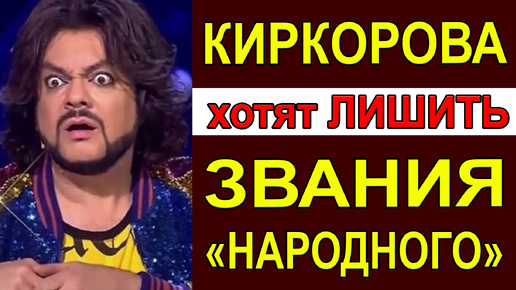 КИРКОРОВА
хотят ЛИШИТЬ
ЗВАНИЯ
«НАРОДНОГО»